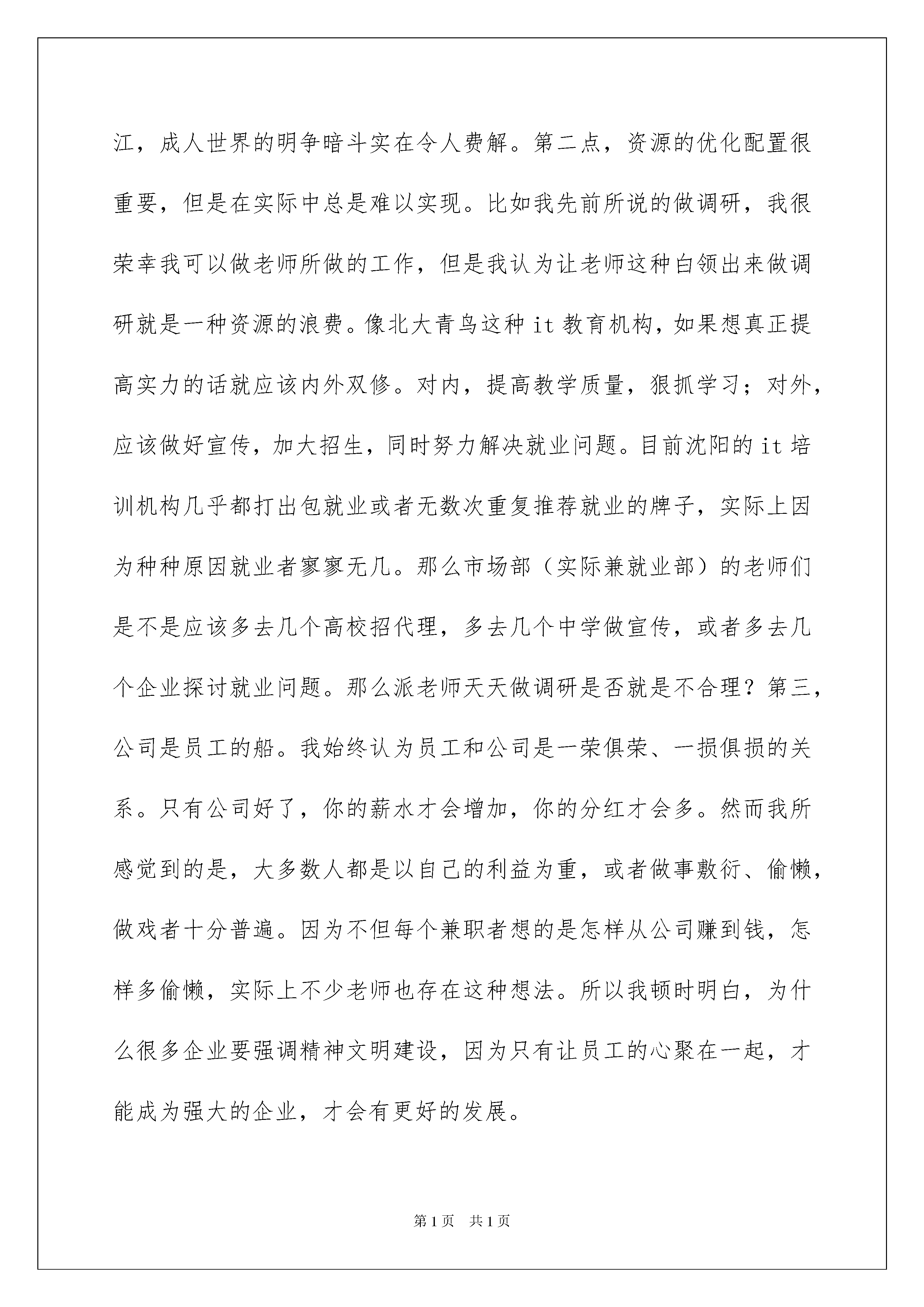 江，成人世界的明争暗斗实在令人费解。第二点，资源的优化配置很重要，但是在实际中总是难以实现。比如我先前所说的做调研，我很荣幸我可以做老师所做的工作，但是我认为让老师这种白领出来做调研就是一种资源的浪费。像北大青鸟这种 it 教育机构，如果想真正提高实力的话就应该内外双修。对内，提高教学质量，狠抓学习；对外，应该做好宣传，加大招生，同时努力解决就业问题。目前沈阳的 it 培训机构几乎都打出包就业或者无数次重复推荐就业的牌子，实际上因为种种原因就业者寥寥无几。那么市场部（实际兼就业部）的老师们是不是应该多去几个高校招代理，多去几个中学做宣传，或者多去几个企业探讨就业问题。那么派老师天天做调研是否就是不合理？第三，公司是员工的船。我始终认为员工和公司是一荣俱荣、一损俱损的关系。只有公司好了，你的薪水才会增加，你的分红才会多。然而我所感觉到的是，大多数人都是以自己的利益为重，或者做事敷衍、偷懒，做戏者十分普遍。因为不但每个兼职者想的是怎样从公司赚到钱，怎样多偷懒，实际上不少老师也存在这种想法。所以我顿时明白，为什么很多企业要强调精神文明建设，因为只有让员工的心聚在一起，才能成为强大的企业，才会有更好的发展。

第 1 页　共 1 页